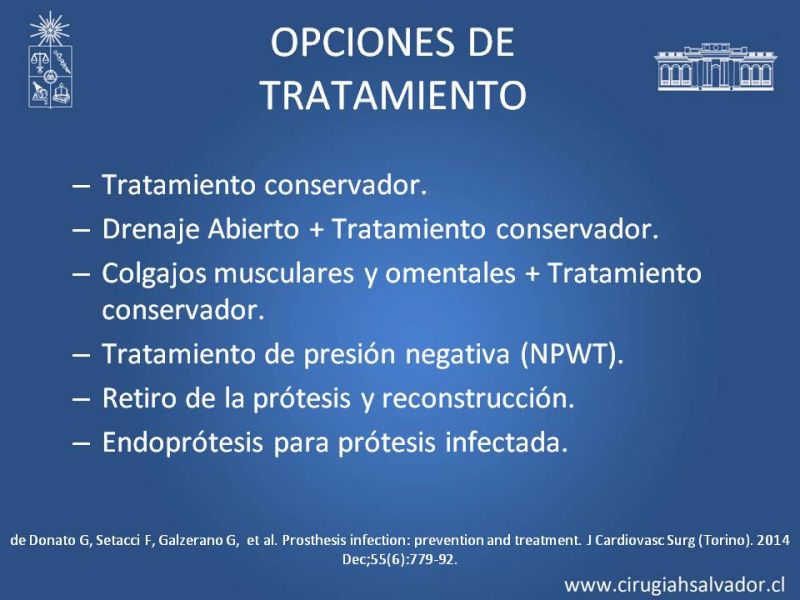 OPCIONES DE TRATAMIENTO

– Tratamiento conservador.
– Drenaje Abierto + Tratamiento conservador.
– Colgajos musculares y omentales + Tratamiento conservador.
– Tratamiento de presión negativa (NPWT).
– Retiro de la prótesis y reconstrucción.
– Endoprótesis para prótesis infectada.

de Donato G, Setacci F, Galzerano G, et al. Prosthesis infection: prevention and treatment. J Cardiovasc Surg (Torino). 2014 Dec;55(6):779-92.

www.cirugiahsalvador.cl